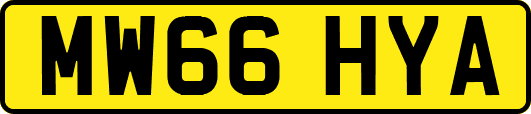 MW66 HYA